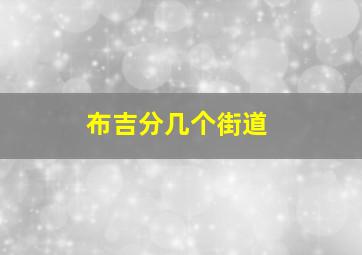 布吉分几个街道